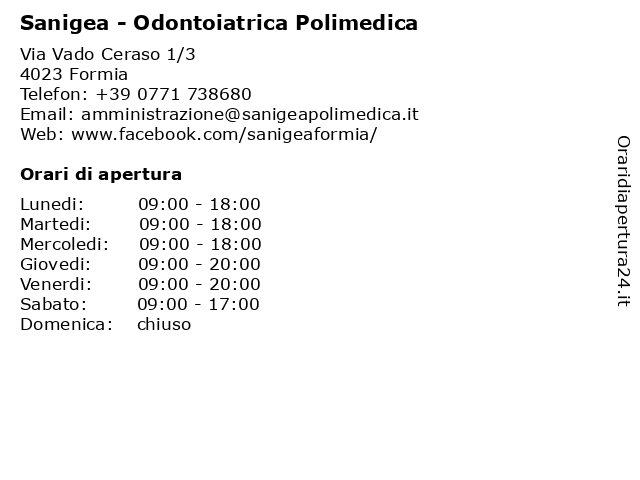 Sanigea - Odontoiatrica Polimedica

Via Vado Ceraso 1/3
4023 Formia
Telefon: +39 0771 738680
Email: amministrazione@sanigeapolimedica.it
Web: www.facebook.com/sanigeaformia/

Orari di apertura

| | |
|---|---|
| Lunedi: | 09:00 - 18:00 |
| Martedi: | 09:00 - 18:00 |
| Mercoledi: | 09:00 - 18:00 |
| Giovedi: | 09:00 - 20:00 |
| Venerdi: | 09:00 - 20:00 |
| Sabato: | 09:00 - 17:00 |
| Domenica: | chiuso |

Oraridiapertura24.it